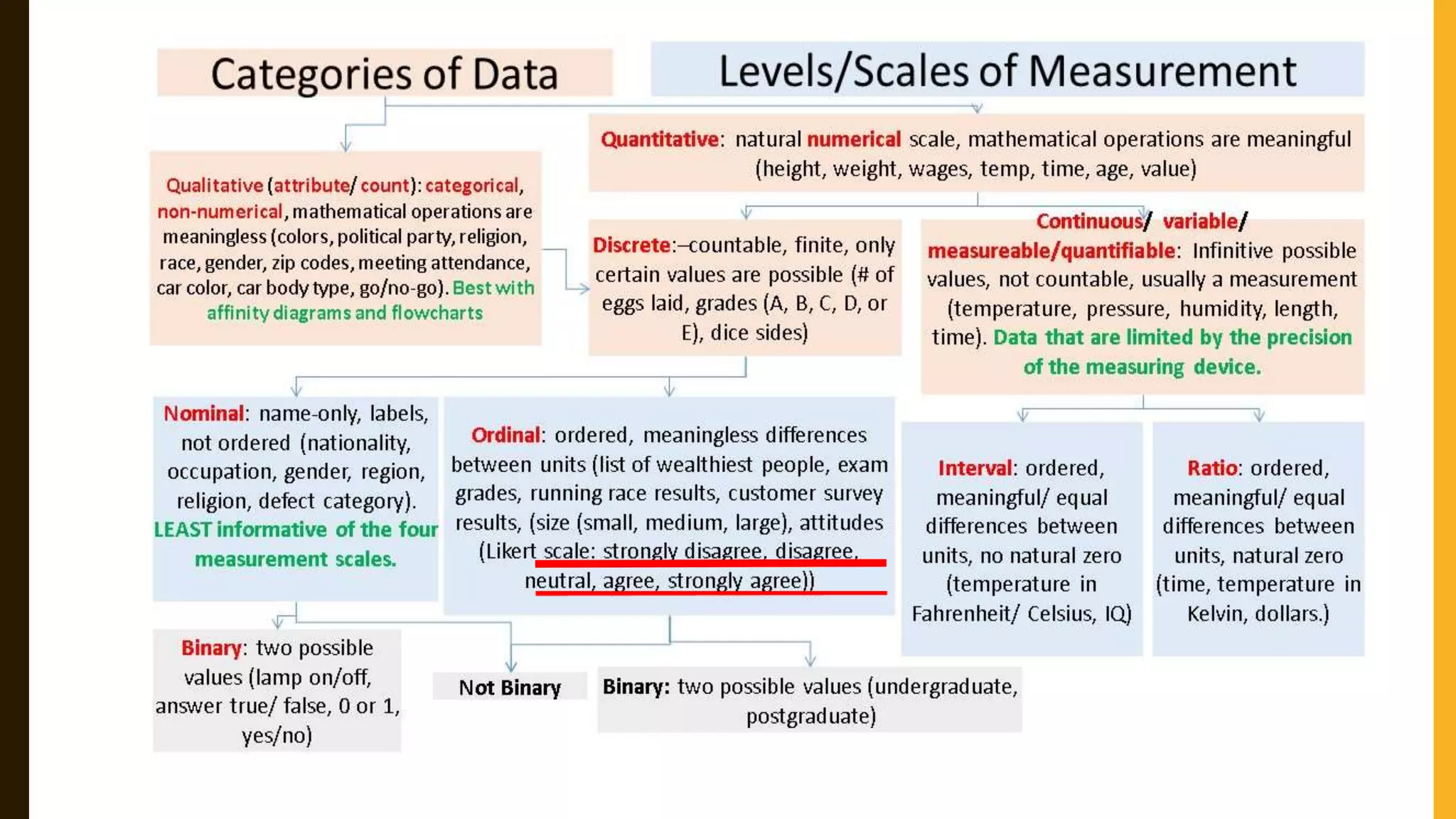 Categories of Data

Levels/Scales of Measurement

Quantitative: natural numerical scale, mathematical operations are meaningful (height, weight, wages, temp, time, age, value)

Qualitative (attribute/ count): categorical, non-numerical, mathematical operations are meaningless (colors, political party, religion, race, gender, zip codes, meeting attendance, car color, car body type, go/no-go). Best with affinity diagrams and flowcharts

Discrete:–countable, finite, only certain values are possible (# of eggs laid, grades (A, B, C, D, or E), dice sides)

Continuous/ variable/ measureable/quantifiable: Infinitive possible values, not countable, usually a measurement (temperature, pressure, humidity, length, time). Data that are limited by the precision of the measuring device.

Nominal: name-only, labels, not ordered (nationality, occupation, gender, region, religion, defect category). LEAST informative of the four measurement scales.

Ordinal: ordered, meaningless differences between units (list of wealthiest people, exam grades, running race results, customer survey results, (size (small, medium, large), attitudes (Likert scale: strongly disagree, disagree, neutral, agree, strongly agree))

Interval: ordered, meaningful/ equal differences between units, no natural zero (temperature in Fahrenheit/ Celsius, IQ)

Ratio: ordered, meaningful/ equal differences between units, natural zero (time, temperature in Kelvin, dollars.)

Binary: two possible values (lamp on/off, answer true/ false, 0 or 1, yes/no)

Not Binary

Binary: two possible values (undergraduate, postgraduate)